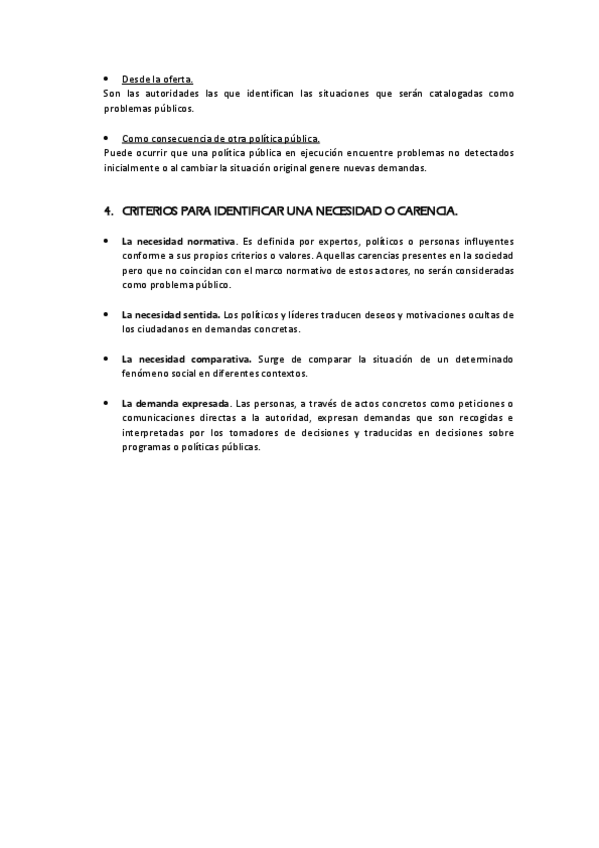 • Desde la oferta.
Son las autoridades las que identifican las situaciones que serán catalogadas como problemas públicos.

• Como consecuencia de otra política pública.
Puede ocurrir que una política pública en ejecución encuentre problemas no detectados inicialmente o al cambiar la situación original genere nuevas demandas.

4. CRITERIOS PARA IDENTIFICAR UNA NECESIDAD O CARENCIA.

• La necesidad normativa. Es definida por expertos, políticos o personas influyentes conforme a sus propios criterios o valores. Aquellas carencias presentes en la sociedad pero que no coincidan con el marco normativo de estos actores, no serán consideradas como problema público.

• La necesidad sentida. Los políticos y líderes traducen deseos y motivaciones ocultas de los ciudadanos en demandas concretas.

• La necesidad comparativa. Surge de comparar la situación de un determinado fenómeno social en diferentes contextos.

• La demanda expresada. Las personas, a través de actos concretos como peticiones o comunicaciones directas a la autoridad, expresan demandas que son recogidas e interpretadas por los tomadores de decisiones y traducidas en decisiones sobre programas o políticas públicas.